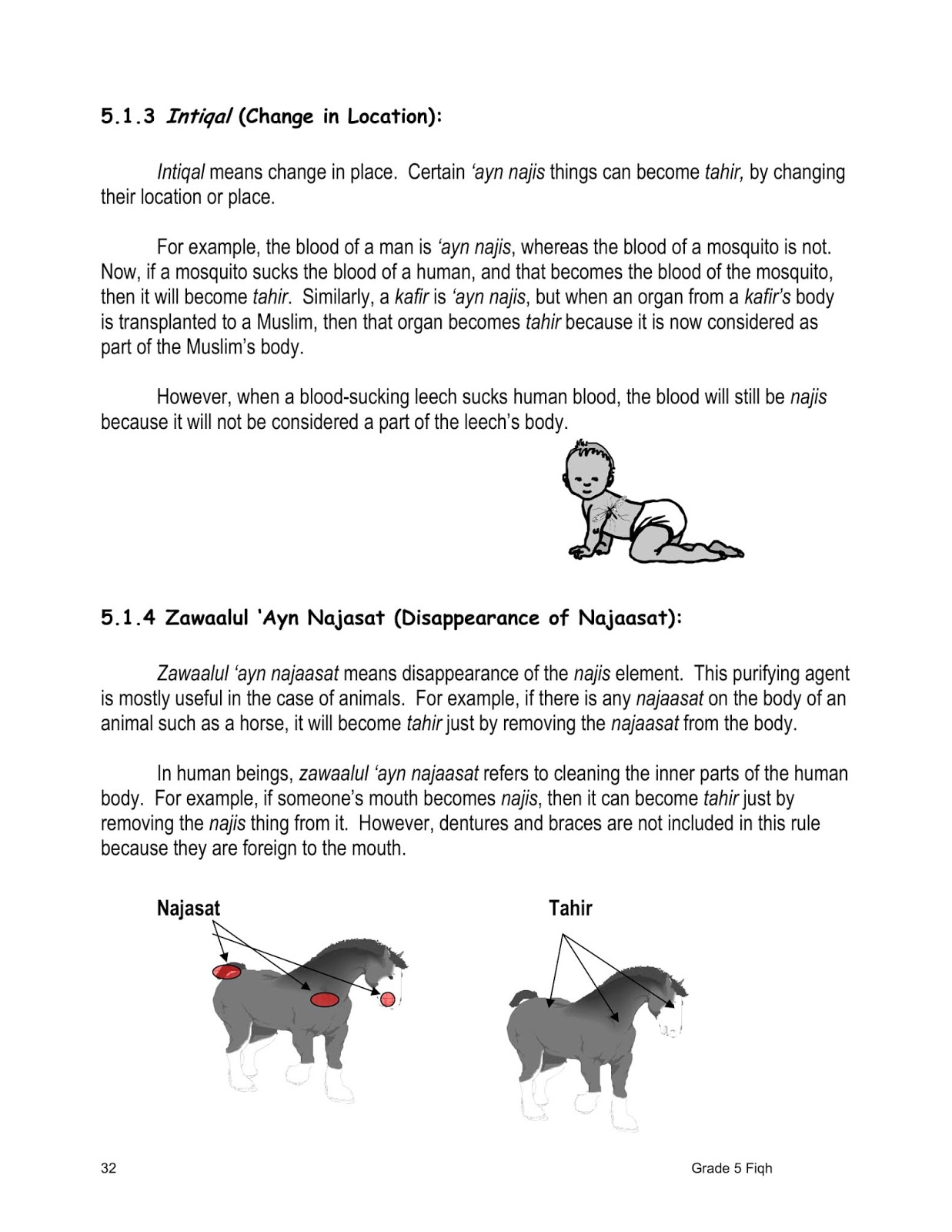 5.1.3 Intiqal (Change in Location):

Intiqal means change in place. Certain 'ayn najis things can become tahir, by changing their location or place.

For example, the blood of a man is 'ayn najis, whereas the blood of a mosquito is not. Now, if a mosquito sucks the blood of a human, and that becomes the blood of the mosquito, then it will become tahir. Similarly, a kafir is 'ayn najis, but when an organ from a kafir's body is transplanted to a Muslim, then that organ becomes tahir because it is now considered as part of the Muslim's body.

However, when a blood-sucking leech sucks human blood, the blood will still be najis because it will not be considered a part of the leech's body.

5.1.4 Zawaalul 'Ayn Najasat (Disappearance of Najaasat):

Zawaalul 'ayn najaasat means disappearance of the najis element. This purifying agent is mostly useful in the case of animals. For example, if there is any najaasat on the body of an animal such as a horse, it will become tahir just by removing the najaasat from the body.

In human beings, zawaalul 'ayn najaasat refers to cleaning the inner parts of the human body. For example, if someone's mouth becomes najis, then it can become tahir just by removing the najis thing from it. However, dentures and braces are not included in this rule because they are foreign to the mouth.

Najasat

Tahir

32

Grade 5 Fiqh